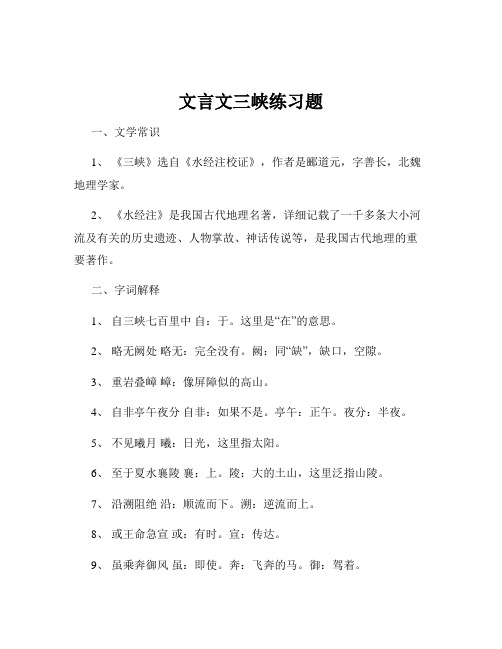 文言文三峡练习题

一、文学常识

1、《三峡》选自《水经注校证》，作者是郦道元，字善长，北魏地理学家。

2、《水经注》是我国古代地理名著，详细记载了一千多条大小河流及有关的历史遗迹、人物掌故、神话传说等，是我国古代地理的重要著作。

二、字词解释

1、自三峡七百里中 自：于。这里是“在”的意思。

2、略无阙处 略无：完全没有。阙：同“缺”，缺口，空隙。

3、重岩叠嶂 嶂：像屏障似的高山。

4、自非亭午夜分 自非：如果不是。亭午：正午。夜分：半夜。

5、不见曦月 曦：日光，这里指太阳。

6、至于夏水襄陵 襄：上。陵：大的土山，这里泛指山陵。

7、沿溯阻绝 沿：顺流而下。溯：逆流而上。

8、或王命急宣 或：有时。宣：传达。

9、虽乘奔御风 虽：即使。奔：飞奔的马。御：驾着。